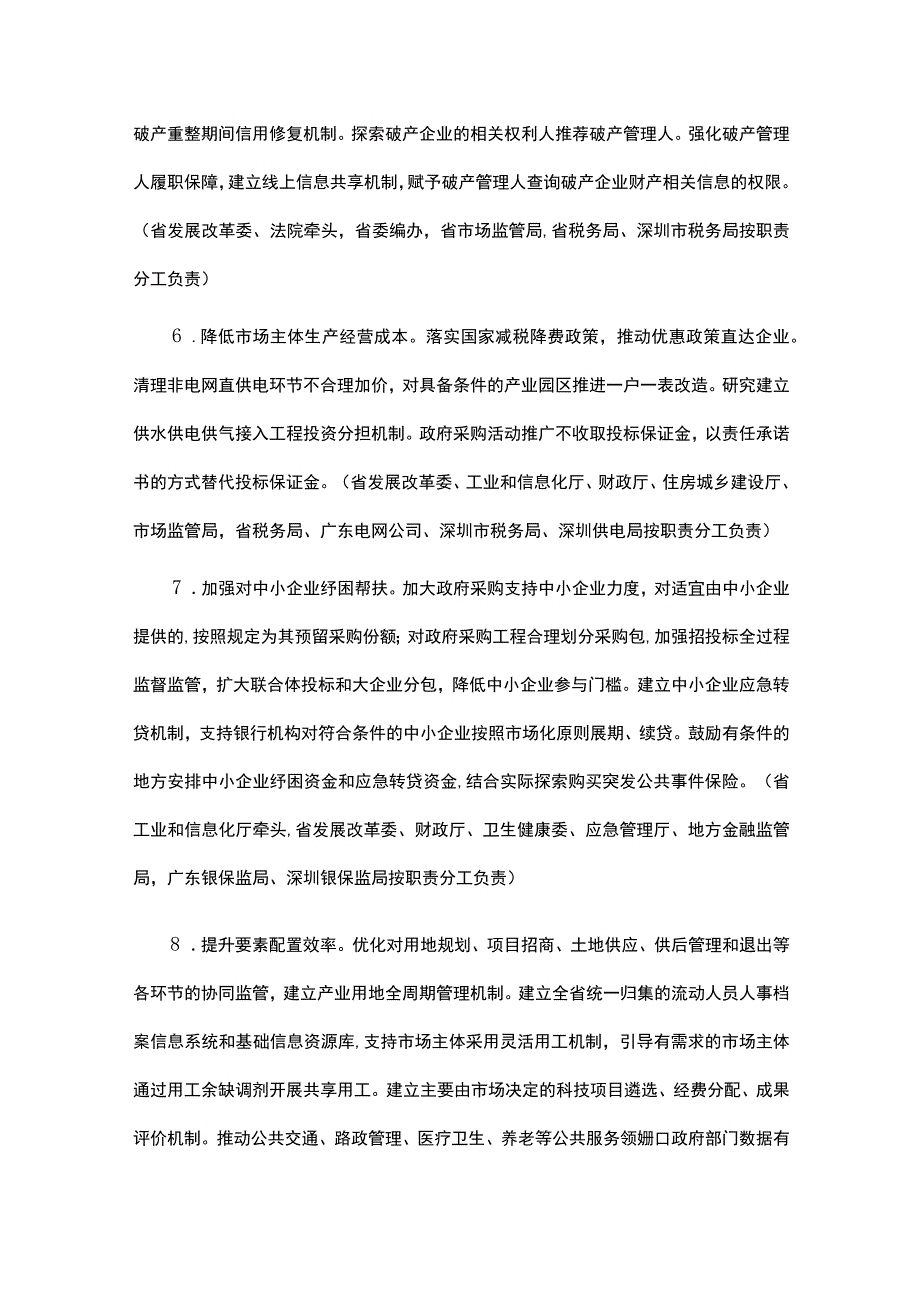 破产重整期间信用修复机制。探索破产企业的相关权利人推荐破产管理人。强化破产管理人履职保障，建立线上信息共享机制，赋予破产管理人查询破产企业财产相关信息的权限。（省发展改革委、法院牵头，省委编办，省市场监管局，省税务局、深圳市税务局按职责分工负责）

6．降低市场主体生产经营成本。落实国家减税降费政策，推动优惠政策直达企业。清理非电网直供电环节不合理加价，对具备条件的产业园区推进一户一表改造。研究建立供水供电供气接入工程投资分担机制。政府采购活动推广不收取投标保证金，以责任承诺书的方式替代投标保证金。（省发展改革委、工业和信息化厅、财政厅、住房城乡建设厅、市场监管局，省税务局、广东电网公司、深圳市税务局、深圳供电局按职责分工负责）

7．加强对中小企业纾困帮扶。加大政府采购支持中小企业力度，对适宜由中小企业提供的，按照规定为其预留采购份额；对政府采购工程合理划分采购包，加强招投标全过程监督监管，扩大联合体投标和大企业分包，降低中小企业参与门槛。建立中小企业应急转贷机制，支持银行机构对符合条件的中小企业按照市场化原则展期、续贷。鼓励有条件的地方安排中小企业纾困资金和应急转贷资金，结合实际探索购买突发公共事件保险。（省工业和信息化厅牵头，省发展改革委、财政厅、卫生健康委、应急管理厅、地方金融监管局，广东银保监局、深圳银保监局按职责分工负责）

8．提升要素配置效率。优化对用地规划、项目招商、土地供应、供后管理和退出等各环节的协同监管，建立产业用地全周期管理机制。建立全省统一归集的流动人员人事档案信息系统和基础信息资源库，支持市场主体采用灵活用工机制，引导有需求的市场主体通过用工余缺调剂开展共享用工。建立主要由市场决定的科技项目遴选、经费分配、成果评价机制。推动公共交通、路政管理、医疗卫生、养老等公共服务领姗口政府部门数据有